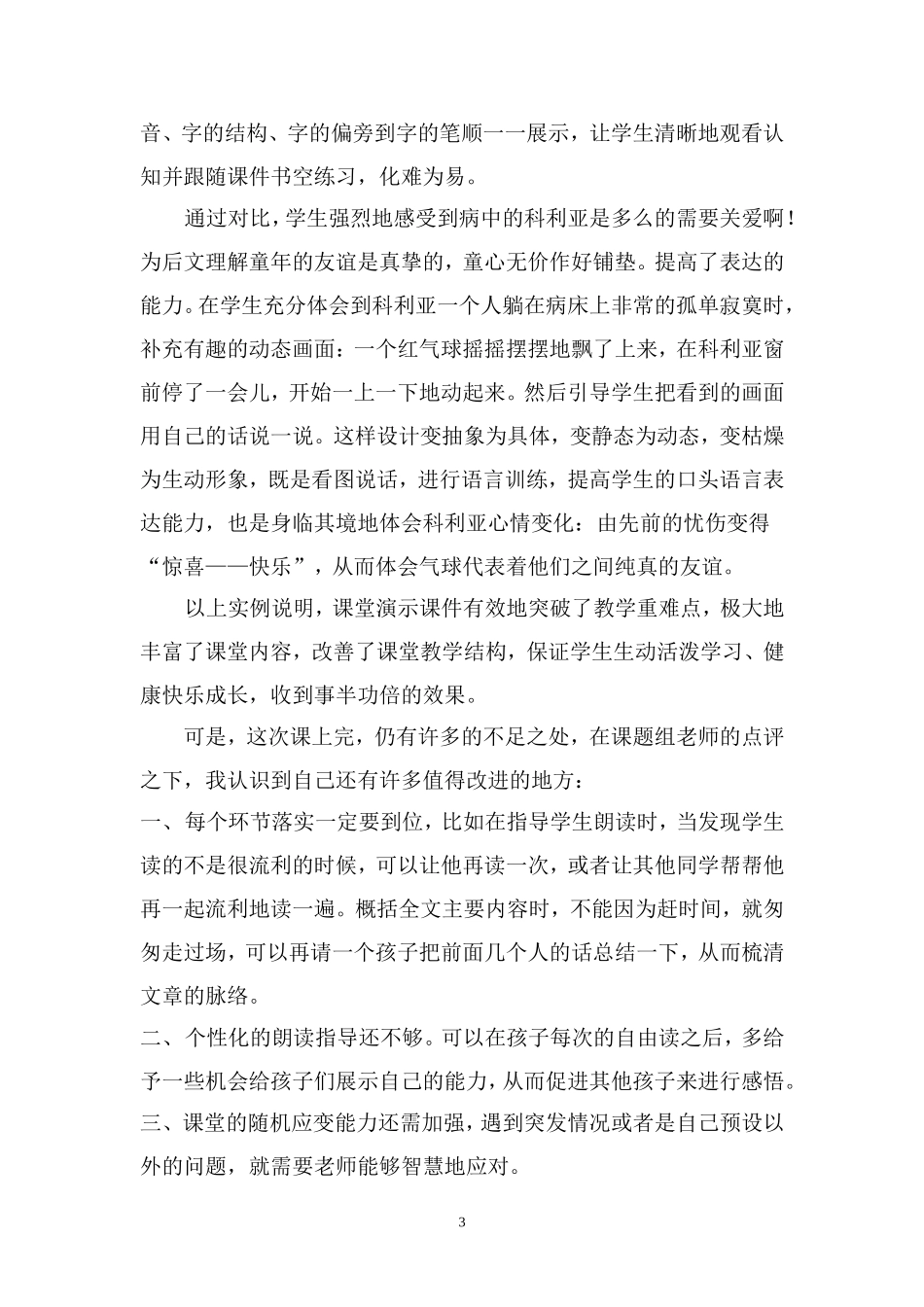 音、字的结构、字的偏旁到字的笔顺一一展示，让学生清晰地观看认知并跟随课件书空练习，化难为易。

通过对比，学生强烈地感受到病中的科利亚是多么的需要关爱啊！为后文理解童年的友谊是真挚的，童心无价作好铺垫。提高了表达的能力。在学生充分体会到科利亚一个人躺在病床上非常的孤单寂寞时，补充有趣的动态画面：一个红气球摇摇摆摆地飘了上来，在科利亚窗前停了一会儿，开始一上一下地动起来。然后引导学生把看到的画面用自己的话说一说。这样设计变抽象为具体，变静态为动态，变枯燥为生动形象，既是看图说话，进行语言训练，提高学生的口头语言表达能力，也是身临其境地体会科利亚心情变化：由先前的忧伤变得“惊喜——快乐”，从而体会气球代表着他们之间纯真的友谊。

以上实例说明，课堂演示课件有效地突破了教学重难点，极大地丰富了课堂内容，改善了课堂教学结构，保证学生生动活泼学习、健康快乐成长，收到事半功倍的效果。

可是，这次课上完，仍有许多的不足之处，在课题组老师的点评之下，我认识到自己还有许多值得改进的地方：
一、每个环节落实一定要到位，比如在指导学生朗读时，当发现学生读的不是很流利的时候，可以让他再读一次，或者让其他同学帮帮他再一起流利地读一遍。概括全文主要内容时，不能因为赶时间，就匆匆走过场，可以再请一个孩子把前面几个人的话总结一下，从而梳清文章的脉络。
二、个性化的朗读指导还不够。可以在孩子每次的自由读之后，多给予一些机会给孩子们展示自己的能力，从而促进其他孩子来进行感悟。
三、课堂的随机应变能力还需加强，遇到突发情况或者是自己预设以外的问题，就需要老师能够智慧地应对。

3